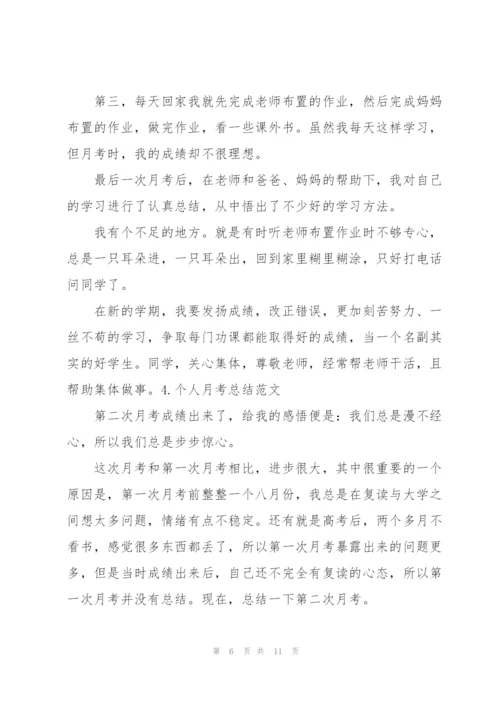 第三，每天回家我就先完成老师布置的作业，然后完成妈妈布置的作业，做完作业，看一些课外书。虽然我每天这样学习，但月考时，我的成绩却不很理想。

最后一次月考后，在老师和爸爸、妈妈的帮助下，我对自己的学习进行了认真总结，从中悟出了不少好的学习方法。

我有个不足的地方。就是有时听老师布置作业时不够专心，总是一只耳朵进，一只耳朵出，回到家里糊里糊涂，只好打电话问同学了。

在新的学期，我要发扬成绩，改正错误，更加刻苦努力、一丝不苟的学习，争取每门功课都能取得好的成绩，当一个名副其实的好学生。同学，关心集体，尊敬老师，经常帮老师干活，且帮助集体做事。4.个人月考总结范文

第二次月考成绩出来了，给我的感悟便是：我们总是漫不经心，所以我们总是步步惊心。

这次月考和第一次月考相比，进步很大，其中很重要的一个原因是，第一次月考前整整一个八月份，我总是在复读与大学之间想太多问题，情绪有点不稳定。还有就是高考后，两个多月不看书，感觉很多东西都丢了，所以第一次月考暴露出来的问题更多，但是当时成绩出来后，自己还不完全有复读的心态，所以第一次月考并没有总结。现在，总结一下第二次月考。

第 6 页 共 11 页